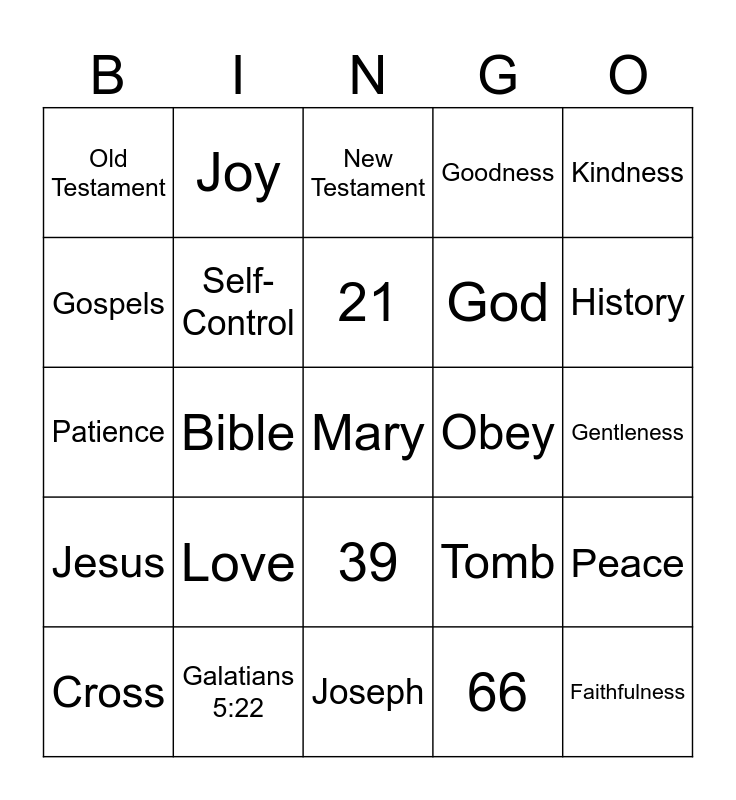 | B | I | N | G | O |
|---|---|---|---|---|
| Old Testament | Joy | New Testament | Goodness | Kindness |
| Gospels | Self-Control | 21 | God | History |
| Patience | Bible | Mary | Obey | Gentleness |
| Jesus | Love | 39 | Tomb | Peace |
| Cross | Galatians 5:22 | Joseph | 66 | Faithfulness |